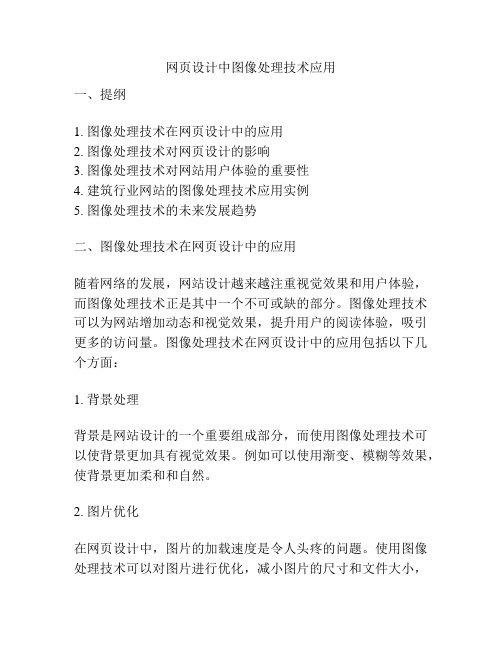 网页设计中图像处理技术应用

一、提纲

1. 图像处理技术在网页设计中的应用
2. 图像处理技术对网页设计的影响
3. 图像处理技术对网站用户体验的重要性
4. 建筑行业网站的图像处理技术应用实例
5. 图像处理技术的未来发展趋势

二、图像处理技术在网页设计中的应用

随着网络的发展，网站设计越来越注重视觉效果和用户体验，而图像处理技术正是其中一个不可或缺的部分。图像处理技术可以为网站增加动态和视觉效果，提升用户的阅读体验，吸引更多的访问量。图像处理技术在网页设计中的应用包括以下几个方面：

1. 背景处理

背景是网站设计的一个重要组成部分，而使用图像处理技术可以使背景更加具有视觉效果。例如可以使用渐变、模糊等效果，使背景更加柔和和自然。

2. 图片优化

在网页设计中，图片的加载速度是令人头疼的问题。使用图像处理技术可以对图片进行优化，减小图片的尺寸和文件大小，